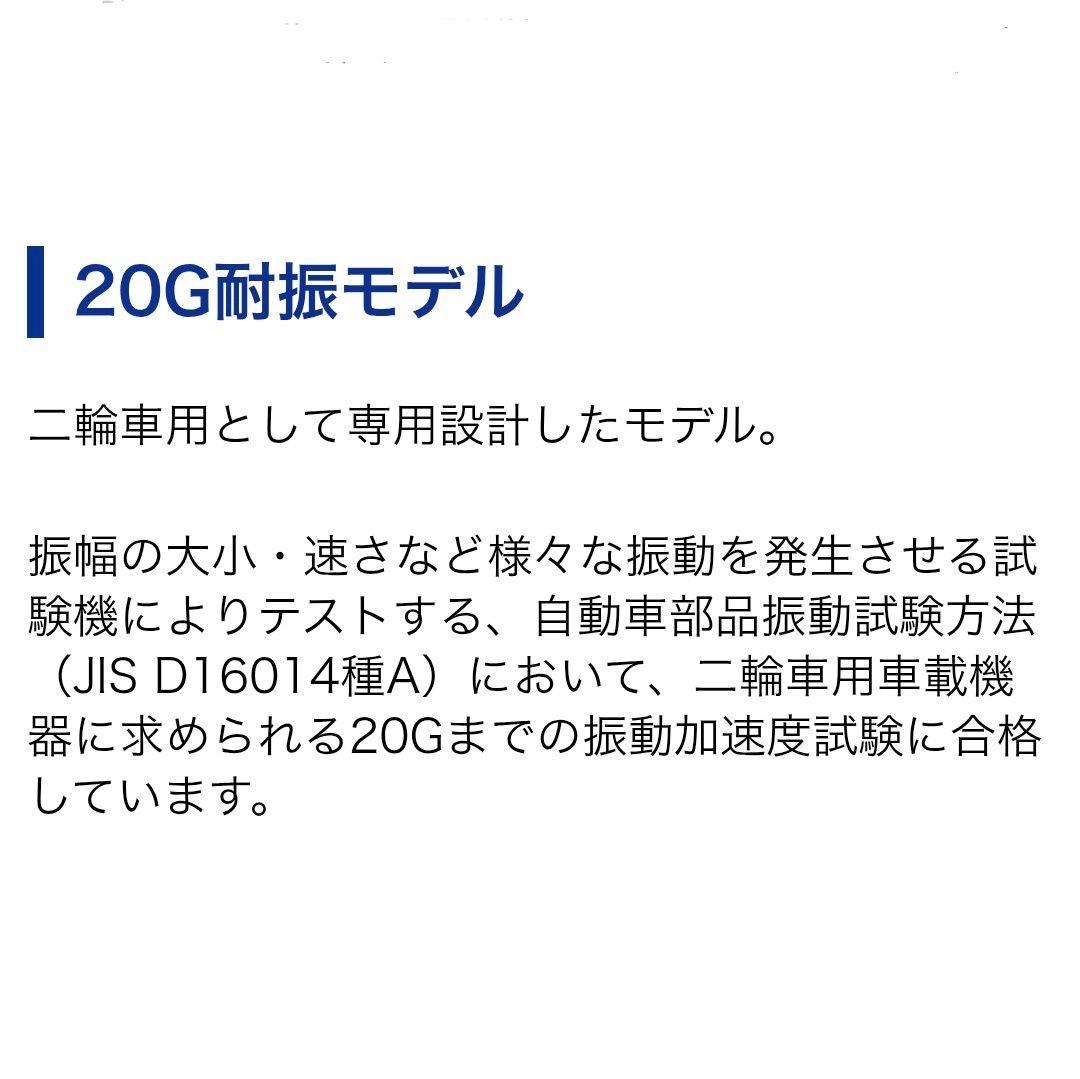 20G耐振モデル

二輪車用として専用設計したモデル。

振幅の大小・速さなど様々な振動を発生させる試験機によりテストする、自動車部品振動試験方法（JIS D16014種A）において、二輪車用車載機器に求められる20Gまでの振動加速度試験に合格しています。